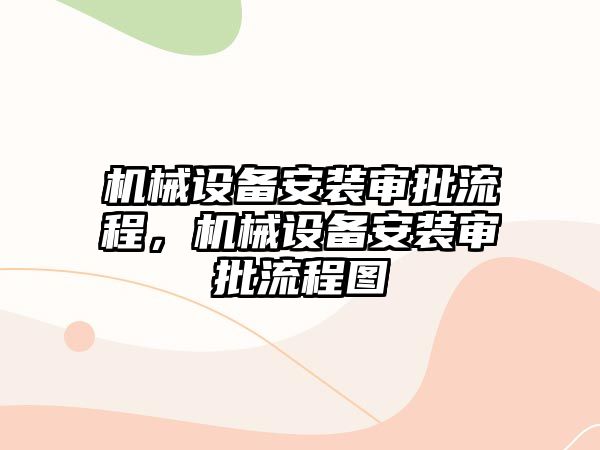 机械设备安装审批流程，机械设备安装审批流程图